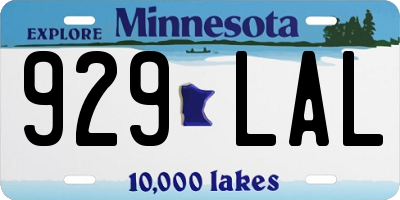 EXPLORE Minnesota

929 LAL

10,000 lakes